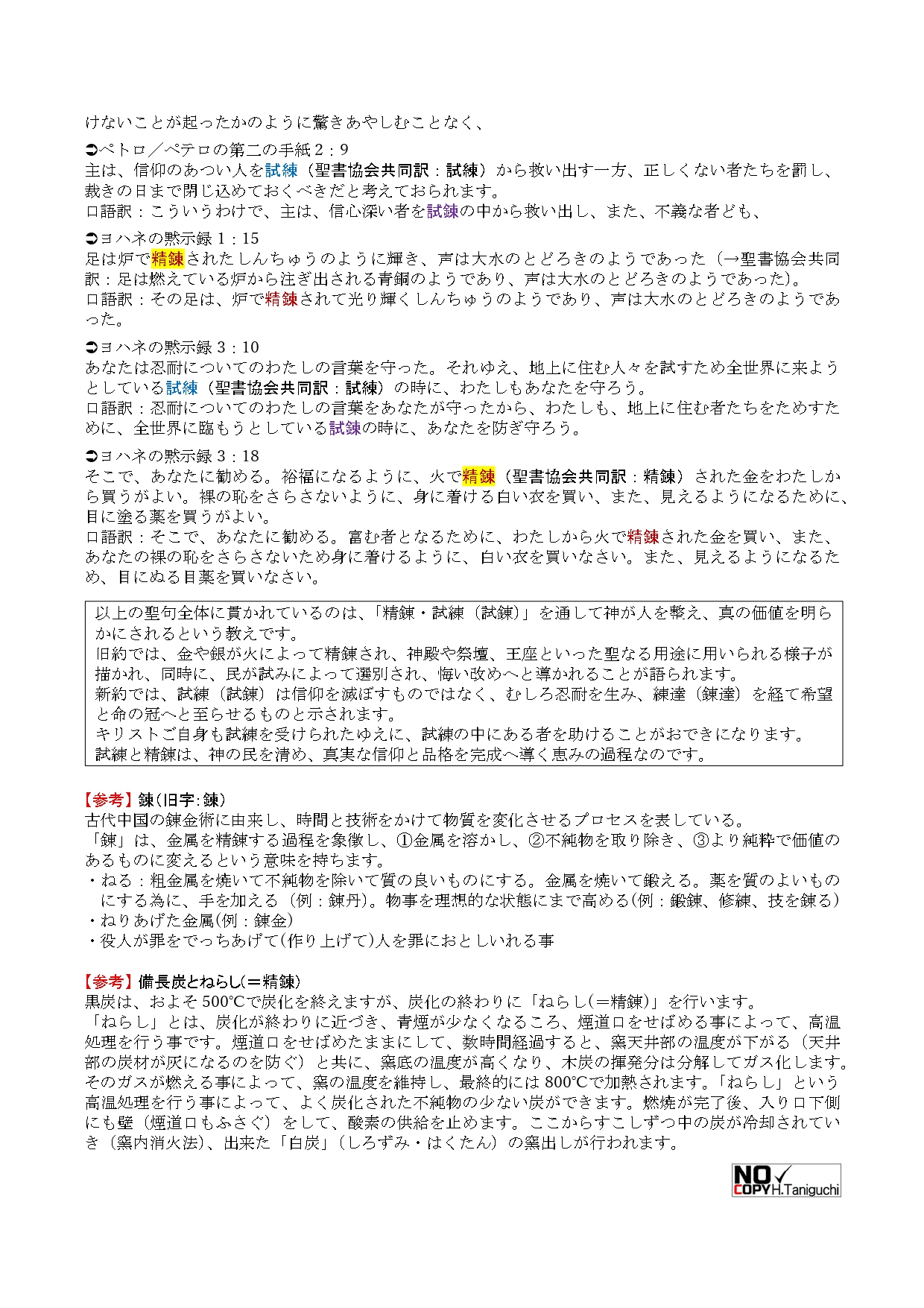 けないことが起ったかのように驚きあやしむことなく、

➲ペトロ／ペテロの第二の手紙 2：9
主は、信仰のあつい人を試練（聖書協会共同訳：試練）から救い出す一方、正しくない者たちを罰し、裁きの日まで閉じ込めておくべきだと考えておられます。
口語訳：こういうわけで、主は、信心深い者を試錬の中から救い出し、また、不義な者ども、

➲ヨハネの黙示録 1：15
足は炉で精錬されたしんちゅうのように輝き、声は大水のとどろきのようであった（→聖書協会共同訳：足は燃えている炉から注ぎ出される青銅のようであり、声は大水のとどろきのようであった)。
口語訳：その足は、炉で精錬されて光り輝くしんちゅうのようであり、声は大水のとどろきのようであった。

➲ヨハネの黙示録 3：10
あなたは忍耐についてのわたしの言葉を守った。それゆえ、地上に住む人々を試すため全世界に来ようとしている試練（聖書協会共同訳：試練）の時に、わたしもあなたを守ろう。
口語訳：忍耐についてのわたしの言葉をあなたが守ったから、わたしも、地上に住む者たちをためすために、全世界に臨もうとしている試錬の時に、あなたを防ぎ守ろう。

➲ヨハネの黙示録 3：18
そこで、あなたに勧める。裕福になるように、火で精錬（聖書協会共同訳：精錬）された金をわたしから買うがよい。裸の恥をさらさないように、身に着ける白い衣を買い、また、見えるようになるために、目に塗る薬を買うがよい。
口語訳：そこで、あなたに勧める。富む者となるために、わたしから火で精錬された金を買い、また、あなたの裸の恥をさらさないため身に着けるように、白い衣を買いなさい。また、見えるようになるため、目にぬる目薬を買いなさい。

以上の聖句全体に貫かれているのは、「精錬・試練（試錬）」を通して神が人を整え、真の価値を明らかにされるという教えです。
旧約では、金や銀が火によって精錬され、神殿や祭壇、王座といった聖なる用途に用いられる様子が描かれ、同時に、民が試みによって選別され、悔い改めへと導かれることが語られます。
新約では、試練（試錬）は信仰を滅ぼすものではなく、むしろ忍耐を生み、練達（錬達）を経て希望と命の冠へと至らせるものと示されます。
キリストご自身も試練を受けられたゆえに、試練の中にある者を助けることがおできになります。
試練と精錬は、神の民を清め、真実な信仰と品格を完成へ導く恵みの過程なのです。

【参考】錬（旧字：鍊）
古代中国の錬金術に由来し、時間と技術をかけて物質を変化させるプロセスを表している。
「錬」は、金属を精錬する過程を象徴し、①金属を溶かし、②不純物を取り除き、③より純粋で価値のあるものに変えるという意味を持ちます。
・ねる：粗金属を焼いて不純物を除いて質の良いものにする。金属を焼いて鍛える。薬を質のよいものにする為に、手を加える（例：錬丹)。物事を理想的な状態にまで高める(例：鍛錬、修練、技を錬る）
・ねりあげた金属(例：錬金)
・役人が罪をでっちあげて(作り上げて)人を罪におとしいれる事

【参考】備長炭とねらし(＝精錬)
黒炭は、およそ 500℃で炭化を終えますが、炭化の終わりに「ねらし(＝精錬)」を行います。
「ねらし」とは、炭化が終わりに近づき、青煙が少なくなるころ、煙道口をせばめる事によって、高温処理を行う事です。煙道口をせばめたままにして、数時間経過すると、窯天井部の温度が下がる（天井部の炭材が灰になるのを防ぐ）と共に、窯底の温度が高くなり、木炭の揮発分は分解してガス化します。そのガスが燃える事によって、窯の温度を維持し、最終的には 800℃で加熱されます。「ねらし」という高温処理を行う事によって、よく炭化された不純物の少ない炭ができます。燃焼が完了後、入り口下側にも壁（煙道口もふさぐ）をして、酸素の供給を止めます。ここからすこしずつ中の炭が冷却されていき（窯内消火法)、出来た「白炭」（しろずみ・はくたん）の窯出しが行われます。

NO COPY H.Taniguchi